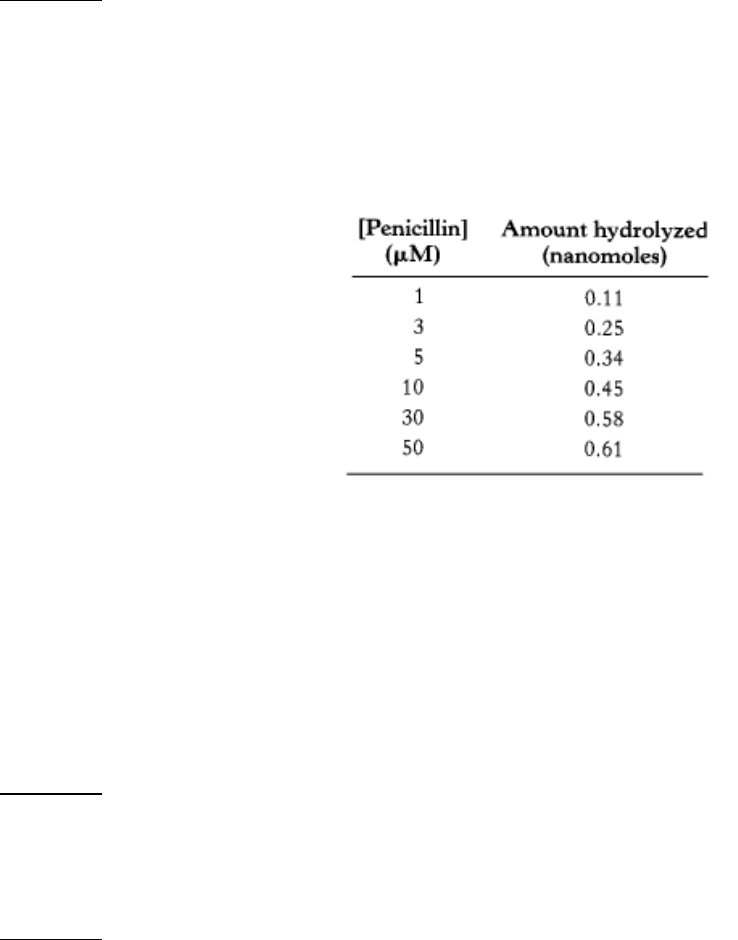 | [Penicillin] (μM) | Amount hydrolyzed (nanomoles) |
|---|---|
| 1 | 0.11 |
| 3 | 0.25 |
| 5 | 0.34 |
| 10 | 0.45 |
| 30 | 0.58 |
| 50 | 0.61 |